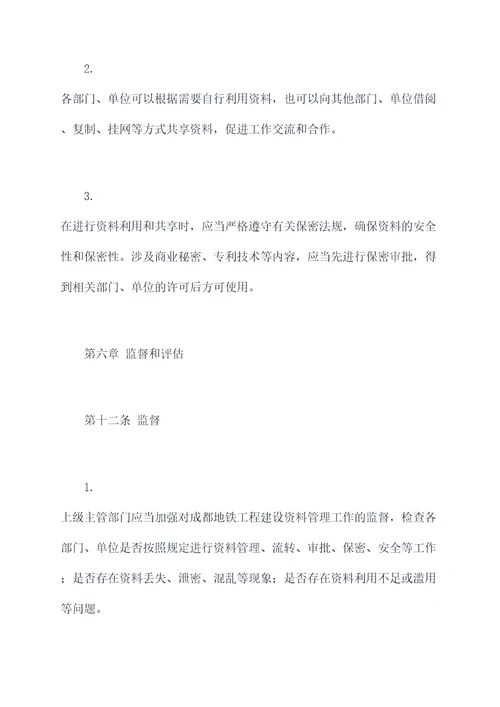 2.

各部门、单位可以根据需要自行利用资料，也可以向其他部门、单位借阅、复制、挂网等方式共享资料，促进工作交流和合作。

3.

在进行资料利用和共享时，应当严格遵守有关保密法规，确保资料的安全性和保密性。涉及商业秘密、专利技术等内容，应当先进行保密审批，得到相关部门、单位的许可后方可使用。

第六章 监督和评估

第十二条 监督

1.

上级主管部门应当加强对成都地铁工程建设资料管理工作的监督，检查各部门、单位是否按照规定进行资料管理、流转、审批、保密、安全等工作；是否存在资料丢失、泄密、混乱等现象；是否存在资料利用不足或滥用等问题。